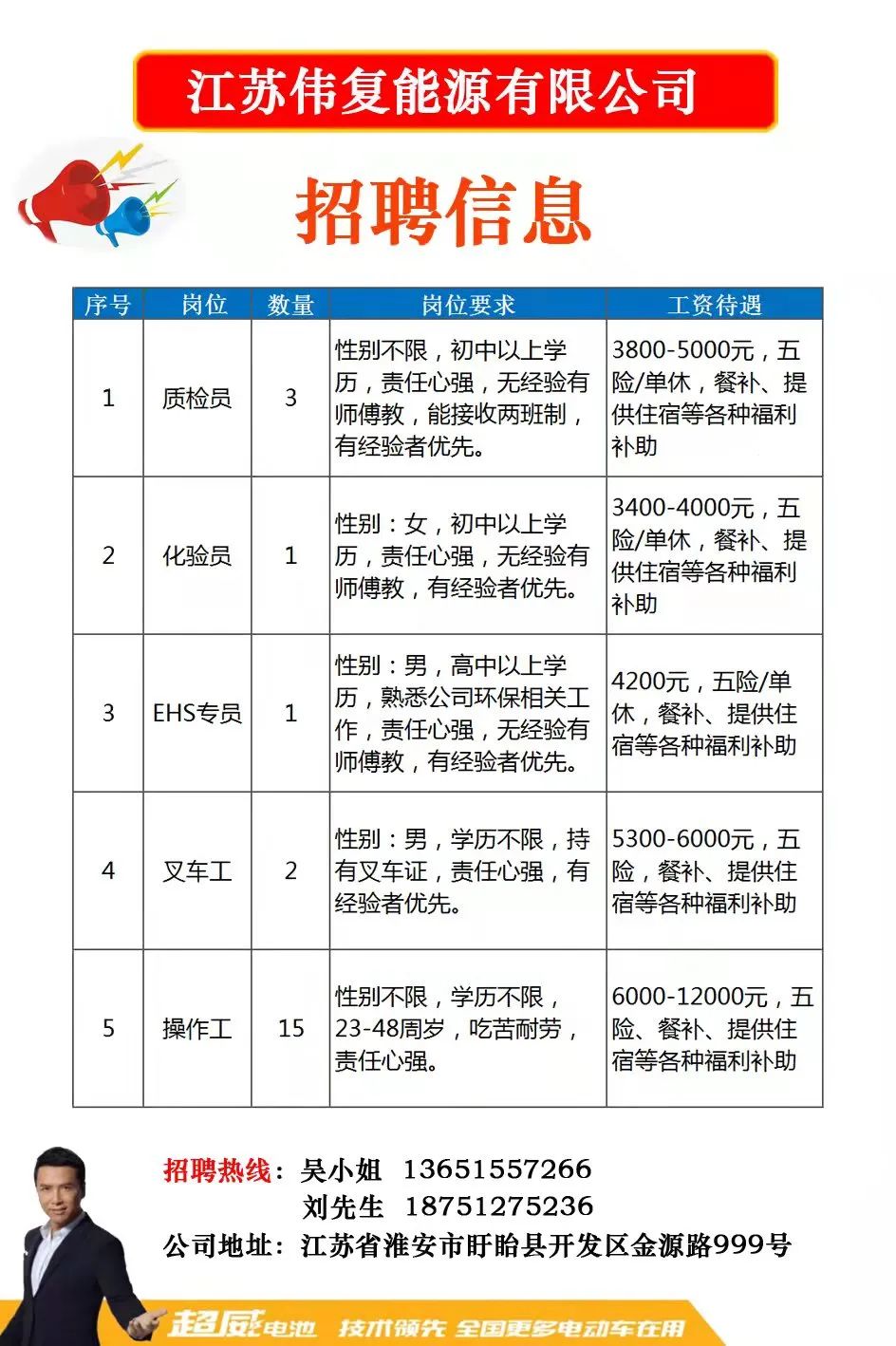 江苏伟复能源有限公司

招聘信息

| 序号 | 岗位 | 数量 | 岗位要求 | 工资待遇 |
|---|---|---|---|---|
| 1 | 质检员 | 3 | 性别不限，初中以上学历，责任心强，无经验有师傅教，能接收两班制，有经验者优先。 | 3800-5000元，五险/单休，餐补、提供住宿等各种福利补助 |
| 2 | 化验员 | 1 | 性别：女，初中以上学历，责任心强，无经验有师傅教，有经验者优先。 | 3400-4000元，五险/单休，餐补、提供住宿等各种福利补助 |
| 3 | EHS专员 | 1 | 性别：男，高中以上学历，熟悉公司环保相关工作，责任心强，无经验有师傅教，有经验者优先。 | 4200元，五险/单休，餐补、提供住宿等各种福利补助 |
| 4 | 叉车工 | 2 | 性别：男，学历不限，持有叉车证，责任心强，有经验者优先。 | 5300-6000元，五险，餐补、提供住宿等各种福利补助 |
| 5 | 操作工 | 15 | 性别不限，学历不限，23-48周岁，吃苦耐劳，责任心强。 | 6000-12000元，五险、餐补、提供住宿等各种福利补助 |

招聘热线：吴小姐 13651557266
刘先生 18751275236
公司地址：江苏省淮安市盱眙县开发区金源路999号

超威电池 技术领先 全国更多电动车在用